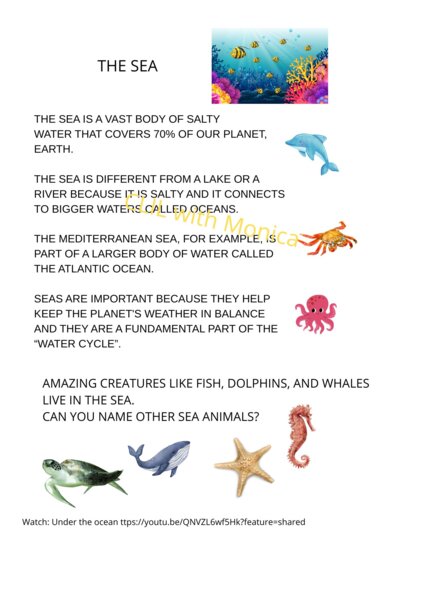 THE SEA

THE SEA IS A VAST BODY OF SALTY WATER THAT COVERS 70% OF OUR PLANET, EARTH.

THE SEA IS DIFFERENT FROM A LAKE OR A RIVER BECAUSE IT IS SALTY AND IT CONNECTS TO BIGGER WATERS CALLED OCEANS.

CLIL with Monica

THE MEDITERRANEAN SEA, FOR EXAMPLE, IS PART OF A LARGER BODY OF WATER CALLED THE ATLANTIC OCEAN.

SEAS ARE IMPORTANT BECAUSE THEY HELP KEEP THE PLANET'S WEATHER IN BALANCE AND THEY ARE A FUNDAMENTAL PART OF THE "WATER CYCLE".

AMAZING CREATURES LIKE FISH, DOLPHINS, AND WHALES LIVE IN THE SEA.
CAN YOU NAME OTHER SEA ANIMALS?

Watch: Under the ocean ttps://youtu.be/QNVZL6wf5Hk?feature=shared